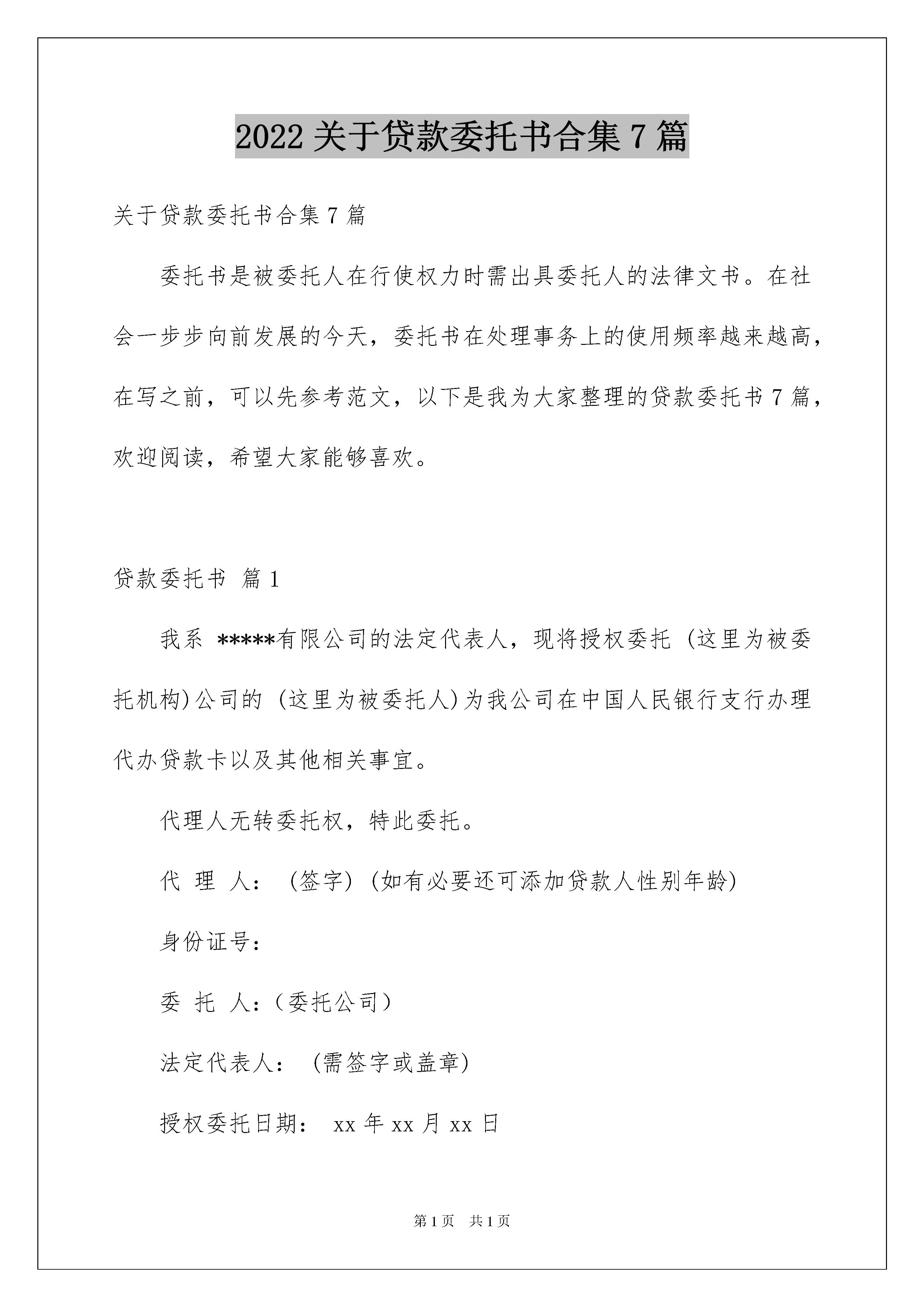 2022 关于贷款委托书合集 7 篇

关于贷款委托书合集 7 篇

委托书是被委托人在行使权力时需出具委托人的法律文书。在社会一步步向前发展的今天，委托书在处理事务上的使用频率越来越高，在写之前，可以先参考范文，以下是我为大家整理的贷款委托书 7 篇，欢迎阅读，希望大家能够喜欢。

贷款委托书 篇 1

我系 *****有限公司的法定代表人，现将授权委托 (这里为被委托机构)公司的 (这里为被委托人)为我公司在中国人民银行支行办理代办贷款卡以及其他相关事宜。

代理人无转委托权，特此委托。

代 理 人： (签字) (如有必要还可添加贷款人性别年龄)

身份证号：

委 托 人：(委托公司)

法定代表人： (需签字或盖章)

授权委托日期： xx 年 xx 月 xx 日

第 1 页 共 1 页